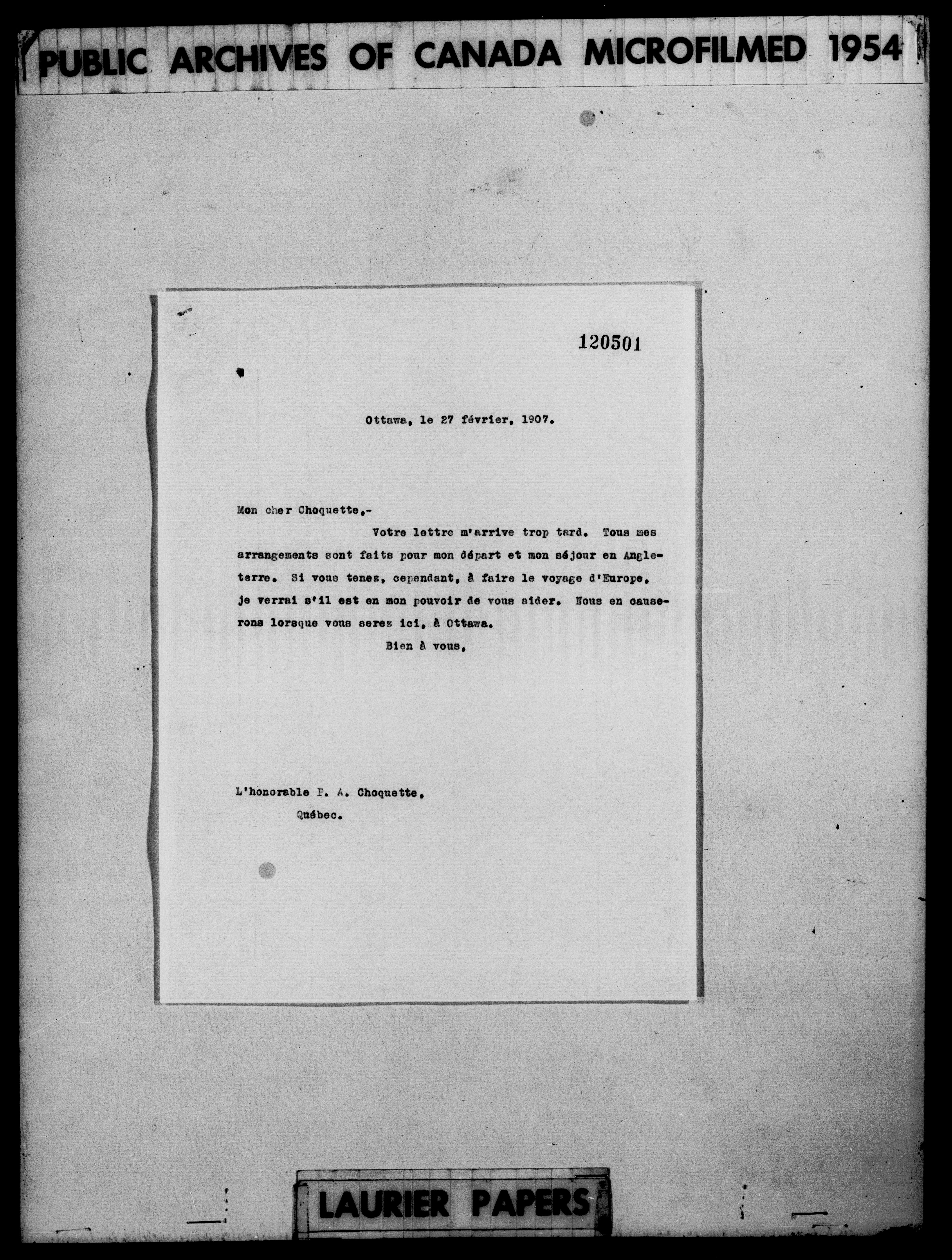 PUBLIC ARCHIVES OF CANADA MICROFILMED 1954

120501

Ottawa, le 27 février, 1907.

Mon cher Choquette,-

Votre lettre m'arrive trop tard. Tous mes arrangements sont faits pour mon départ et mon séjour en Angleterre. Si vous tenez, cependant, à faire le voyage d'Europe, je verrai s'il est en mon pouvoir de vous aider. Nous en causerons lorsque vous serez ici, à Ottawa.

Bien à vous,

L'honorable P. A. Choquette,
Québec.

LAURIER PAPERS